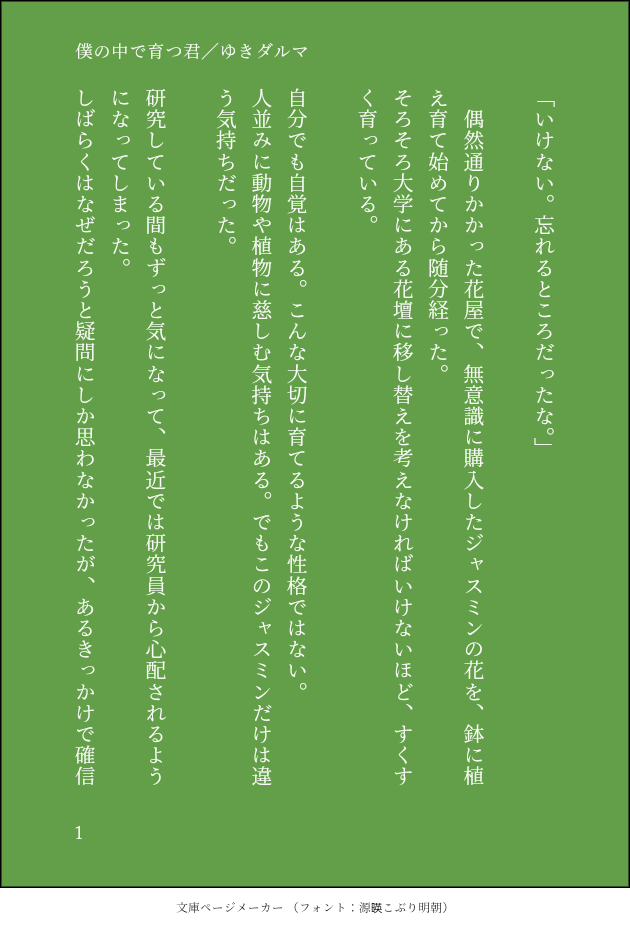 僕の中で育つ君／ゆきダルマ

「いけない。忘れるところだったな。」

偶然通りかかった花屋で、無意識に購入したジャスミンの花を、鉢に植え育て始めてから随分経った。

そろそろ大学にある花壇に移し替えを考えなければいけないほど、すくすく育っている。

自分でも自覚はある。こんな大切に育てるような性格ではない。

人並みに動物や植物に慈しむ気持ちはある。でもこのジャスミンだけは違う気持ちだった。

研究している間もずっと気になって、最近では研究員から心配されるようになってしまった。

しばらくはなぜだろうと疑問にしか思わなかったが、あるきっかけで確信

1

文庫ページメーカー（フォント：源暎こぶり明朝）